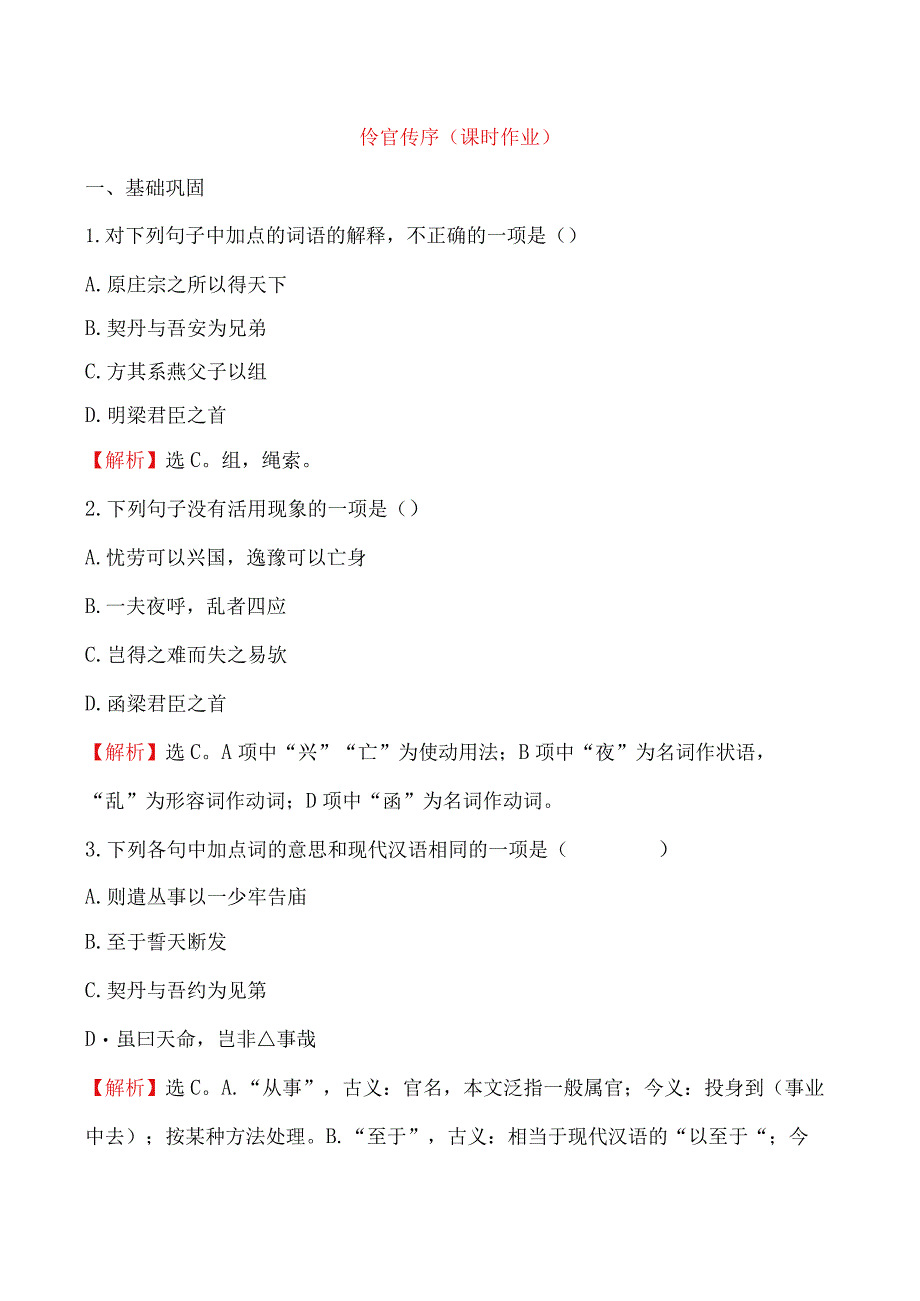 伶官传序（课时作业）

一、基础巩固

1.对下列句子中加点的词语的解释，不正确的一项是（）

A.原庄宗之所以得天下

B.契丹与吾安为兄弟

C.方其系燕父子以组

D.明梁君臣之首

【解析】选C。组，绳索。

2.下列句子没有活用现象的一项是（）

A.忧劳可以兴国，逸豫可以亡身

B.一夫夜呼，乱者四应

C.岂得之难而失之易欤

D.函梁君臣之首

【解析】选C。A项中“兴”“亡”为使动用法；B项中“夜”为名词作状语，“乱”为形容词作动词；D项中“函”为名词作动词。

3.下列各句中加点词的意思和现代汉语相同的一项是（　　）

A.则遣从事以一少牢告庙

B.至于誓天断发

C.契丹与吾约为见第

D·虽曰天命，岂非△事哉

【解析】选C。A.“从事”，古义：官名，本文泛指一般属官；今义：投身到（事业中去）；按某种方法处理。B.“至于”，古义：相当于现代汉语的“以至于“；今